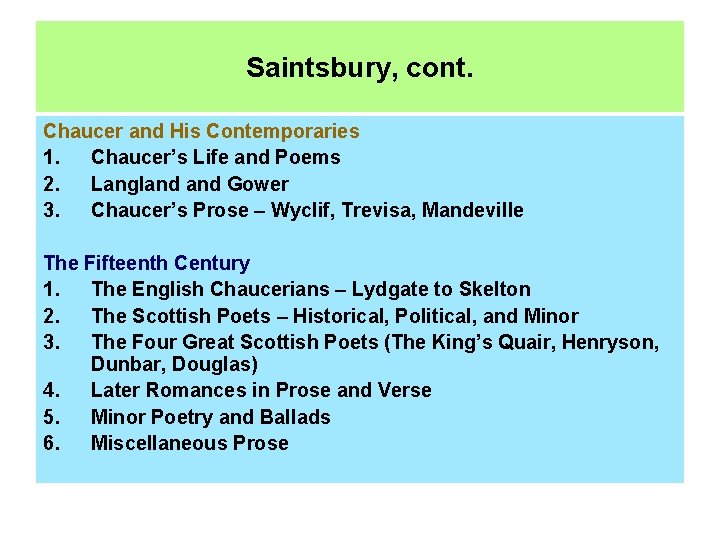 Saintsbury, cont.

Chaucer and His Contemporaries
1. Chaucer's Life and Poems
2. Langland and Gower
3. Chaucer's Prose – Wyclif, Trevisa, Mandeville

The Fifteenth Century
1. The English Chaucerians – Lydgate to Skelton
2. The Scottish Poets – Historical, Political, and Minor
3. The Four Great Scottish Poets (The King's Quair, Henryson, Dunbar, Douglas)
4. Later Romances in Prose and Verse
5. Minor Poetry and Ballads
6. Miscellaneous Prose